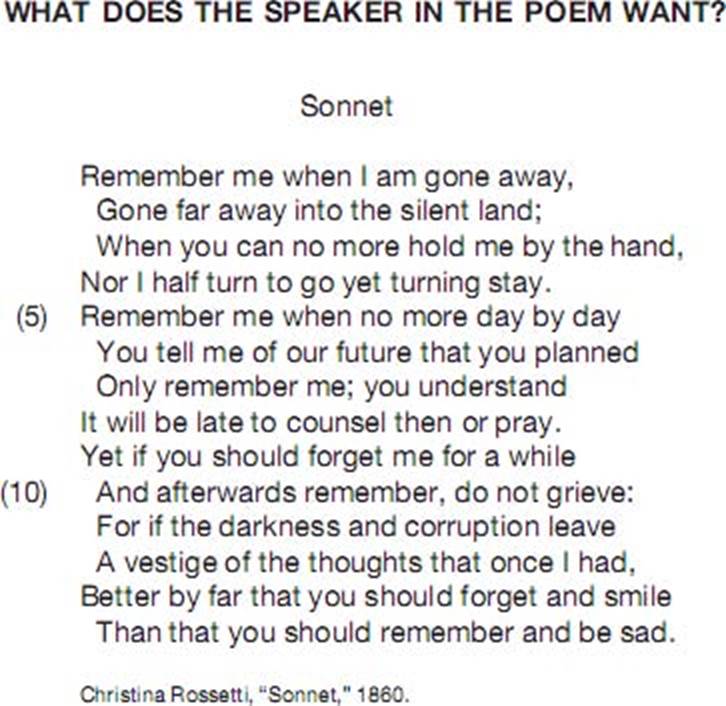 WHAT DOES THE SPEAKER IN THE POEM WANT?

Sonnet

Remember me when I am gone away,
Gone far away into the silent land;
When you can no more hold me by the hand,
Nor I half turn to go yet turning stay.
(5) Remember me when no more day by day
You tell me of our future that you planned
Only remember me; you understand
It will be late to counsel then or pray.
Yet if you should forget me for a while
(10) And afterwards remember, do not grieve:
For if the darkness and corruption leave
A vestige of the thoughts that once I had,
Better by far that you should forget and smile
Than that you should remember and be sad.

Christina Rossetti, "Sonnet," 1860.